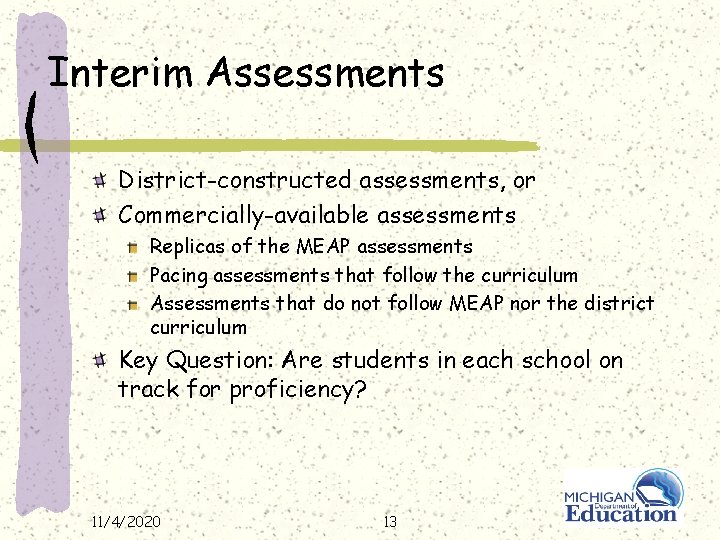 Interim Assessments

District-constructed assessments, or

Commercially-available assessments

Replicas of the MEAP assessments

Pacing assessments that follow the curriculum

Assessments that do not follow MEAP nor the district curriculum

Key Question: Are students in each school on track for proficiency?

11/4/2020

13

MICHIGAN Department of Education